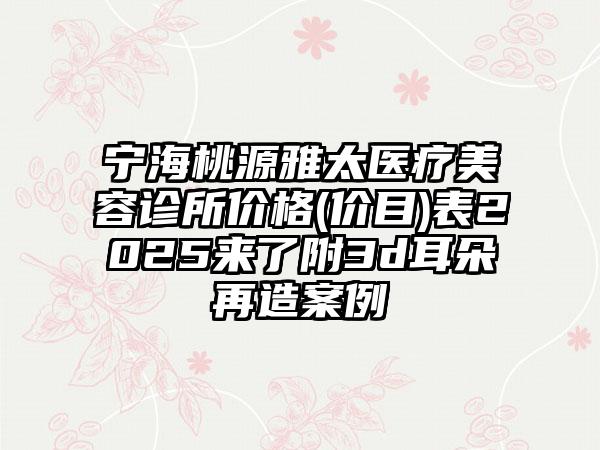 宁海桃源雅太医疗美容诊所价格(价目)表2025来了附3d耳朵再造案例